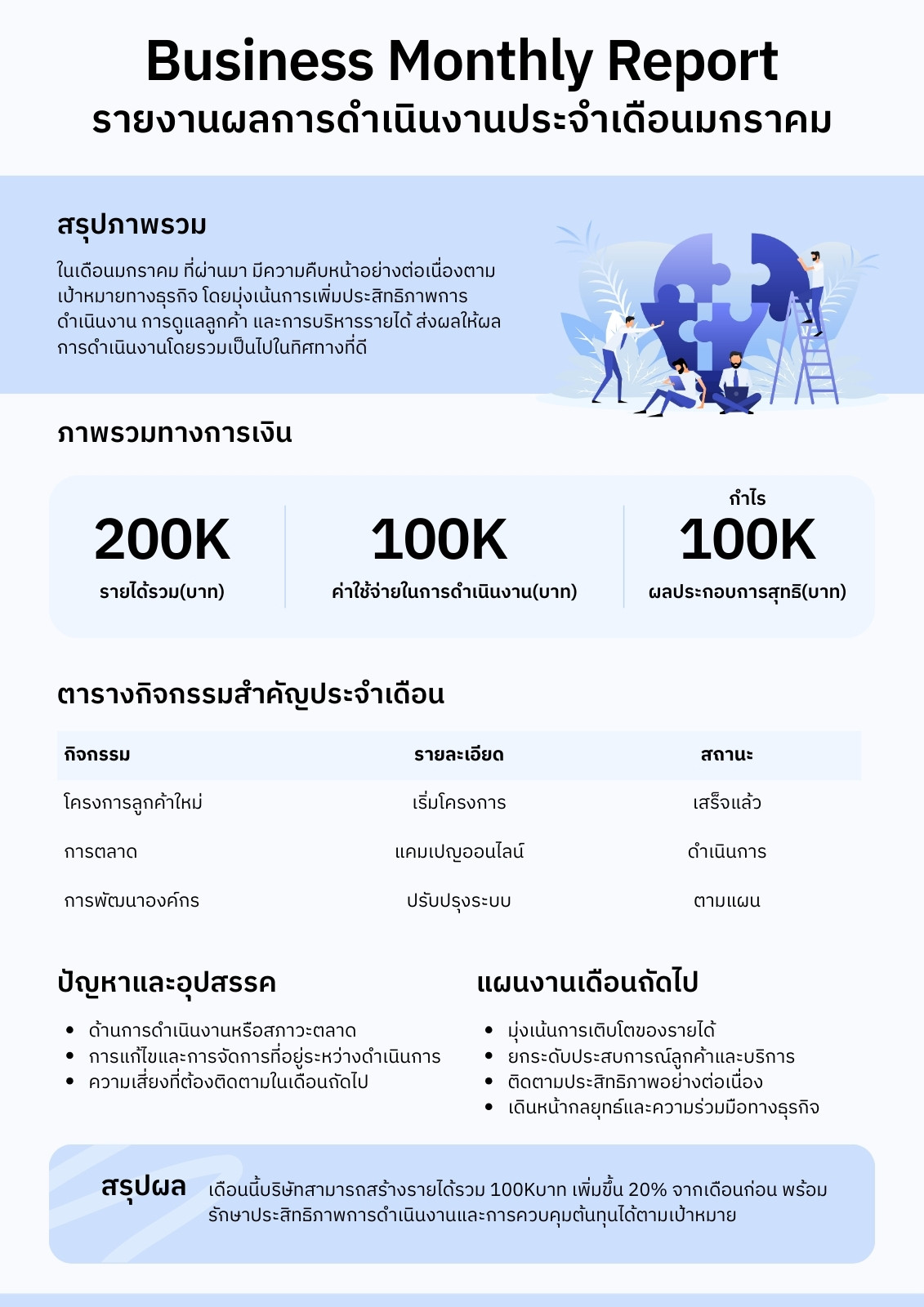 Business Monthly Report
รายงานผลการดำเนินงานประจำเดือนมกราคม

สรุปภาพรวม

ในเดือนมกราคม ที่ผ่านมา มีความคืบหน้าอย่างต่อเนื่องตามเป้าหมายทางธุรกิจ โดยมุ่งเน้นการเพิ่มประสิทธิภาพการดำเนินงาน การดูแลลูกค้า และการบริหารรายได้ ส่งผลให้ผลการดำเนินงานโดยรวมเป็นไปในทิศทางที่ดี

ภาพรวมทางการเงิน

200K
รายได้รวม(บาท)

100K
ค่าใช้จ่ายในการดำเนินงาน(บาท)

กำไร
100K
ผลประกอบการสุทธิ(บาท)

ตารางกิจกรรมสำคัญประจำเดือน

| กิจกรรม | รายละเอียด | สถานะ |
|---|---|---|
| โครงการลูกค้าใหม่ | เริ่มโครงการ | เสร็จแล้ว |
| การตลาด | แคมเปญออนไลน์ | ดำเนินการ |
| การพัฒนาองค์กร | ปรับปรุงระบบ | ตามแผน |

ปัญหาและอุปสรรค

• ด้านการดำเนินงานหรือสภาวะตลาด
• การแก้ไขและการจัดการที่อยู่ระหว่างดำเนินการ
• ความเสี่ยงที่ต้องติดตามในเดือนถัดไป

แผนงานเดือนถัดไป

• มุ่งเน้นการเติบโตของรายได้
• ยกระดับประสบการณ์ลูกค้าและบริการ
• ติดตามประสิทธิภาพอย่างต่อเนื่อง
• เดินหน้ากลยุทธ์และความร่วมมือทางธุรกิจ

สรุปผล
เดือนนี้บริษัทสามารถสร้างรายได้รวม 100Kบาท เพิ่มขึ้น 20% จากเดือนก่อน พร้อมรักษาประสิทธิภาพการดำเนินงานและการควบคุมต้นทุนได้ตามเป้าหมาย